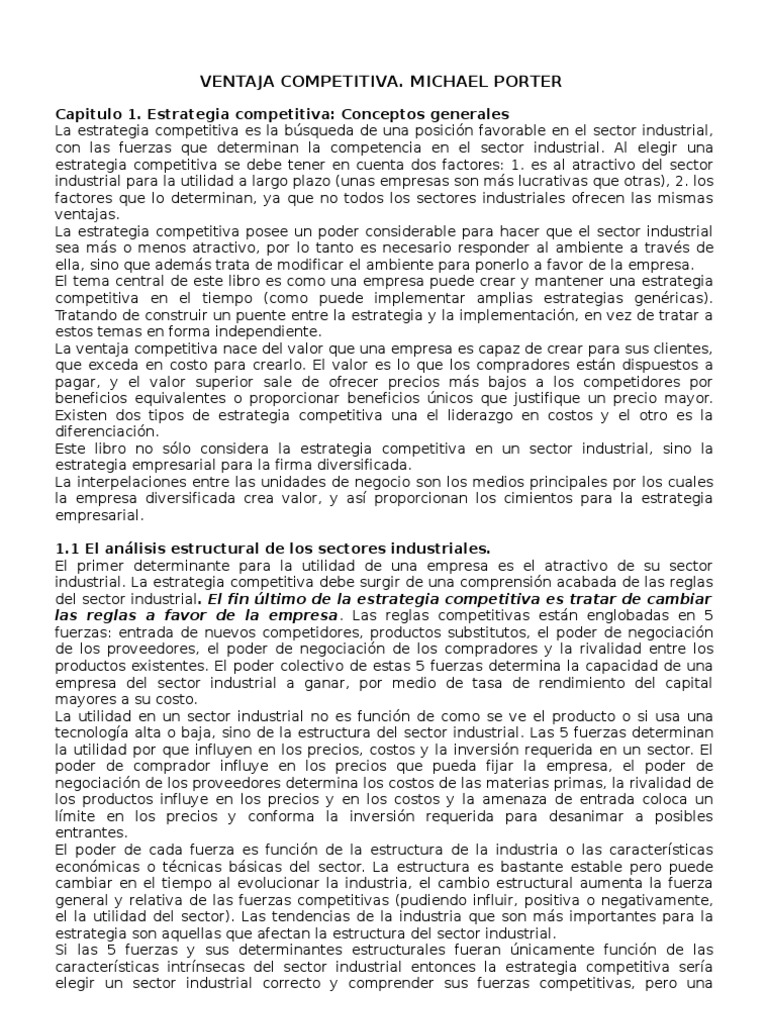 VENTAJA COMPETITIVA. MICHAEL PORTER

Capitulo 1. Estrategia competitiva: Conceptos generales
La estrategia competitiva es la búsqueda de una posición favorable en el sector industrial, con las fuerzas que determinan la competencia en el sector industrial. Al elegir una estrategia competitiva se debe tener en cuenta dos factores: 1. es al atractivo del sector industrial para la utilidad a largo plazo (unas empresas son más lucrativas que otras), 2. los factores que lo determinan, ya que no todos los sectores industriales ofrecen las mismas ventajas.
La estrategia competitiva posee un poder considerable para hacer que el sector industrial sea más o menos atractivo, por lo tanto es necesario responder al ambiente a través de ella, sino que además trata de modificar el ambiente para ponerlo a favor de la empresa.
El tema central de este libro es como una empresa puede crear y mantener una estrategia competitiva en el tiempo (como puede implementar amplias estrategias genéricas). Tratando de construir un puente entre la estrategia y la implementación, en vez de tratar a estos temas en forma independiente.
La ventaja competitiva nace del valor que una empresa es capaz de crear para sus clientes, que exceda en costo para crearlo. El valor es lo que los compradores están dispuestos a pagar, y el valor superior sale de ofrecer precios más bajos a los competidores por beneficios equivalentes o proporcionar beneficios únicos que justifique un precio mayor. Existen dos tipos de estrategia competitiva una el liderazgo en costos y el otro es la diferenciación.
Este libro no sólo considera la estrategia competitiva en un sector industrial, sino la estrategia empresarial para la firma diversificada.
La interpelaciones entre las unidades de negocio son los medios principales por los cuales la empresa diversificada crea valor, y así proporcionan los cimientos para la estrategia empresarial.

1.1 El análisis estructural de los sectores industriales.
El primer determinante para la utilidad de una empresa es el atractivo de su sector industrial. La estrategia competitiva debe surgir de una comprensión acabada de las reglas del sector industrial. El fin último de la estrategia competitiva es tratar de cambiar las reglas a favor de la empresa. Las reglas competitivas están englobadas en 5 fuerzas: entrada de nuevos competidores, productos substitutos, el poder de negociación de los proveedores, el poder de negociación de los compradores y la rivalidad entre los productos existentes. El poder colectivo de estas 5 fuerzas determina la capacidad de una empresa del sector industrial a ganar, por medio de tasa de rendimiento del capital mayores a su costo.
La utilidad en un sector industrial no es función de como se ve el producto o si usa una tecnología alta o baja, sino de la estructura del sector industrial. Las 5 fuerzas determinan la utilidad por que influyen en los precios, costos y la inversión requerida en un sector. El poder de comprador influye en los precios que pueda fijar la empresa, el poder de negociación de los proveedores determina los costos de las materias primas, la rivalidad de los productos influye en los precios y en los costos y la amenaza de entrada coloca un límite en los precios y conforma la inversión requerida para desanimar a posibles entrantes.
El poder de cada fuerza es función de la estructura de la industria o las características económicas o técnicas básicas del sector. La estructura es bastante estable pero puede cambiar en el tiempo al evolucionar la industria, el cambio estructural aumenta la fuerza general y relativa de las fuerzas competitivas (pudiendo influir, positiva o negativamente, el la utilidad del sector). Las tendencias de la industria que son más importantes para la estrategia son aquellas que afectan la estructura del sector industrial.
Si las 5 fuerzas y sus determinantes estructurales fueran únicamente función de las características intrínsecas del sector industrial entonces la estrategia competitiva sería elegir un sector industrial correcto y comprender sus fuerzas competitivas, pero una